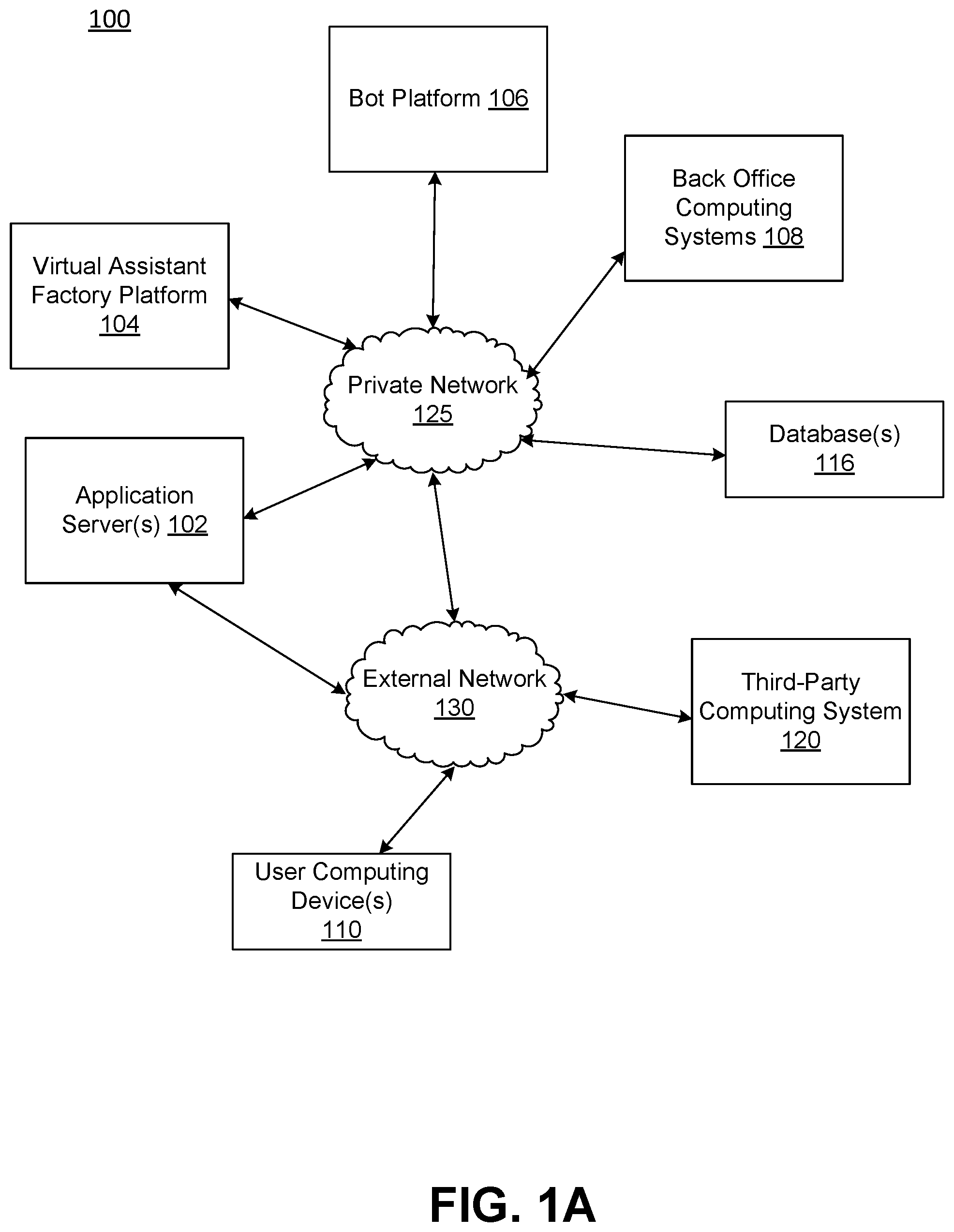 100

Bot Platform 106

Back Office Computing Systems 108

Virtual Assistant Factory Platform 104

Private Network 125

Database(s) 116

Application Server(s) 102

External Network 130

Third-Party Computing System 120

User Computing Device(s) 110

FIG. 1A